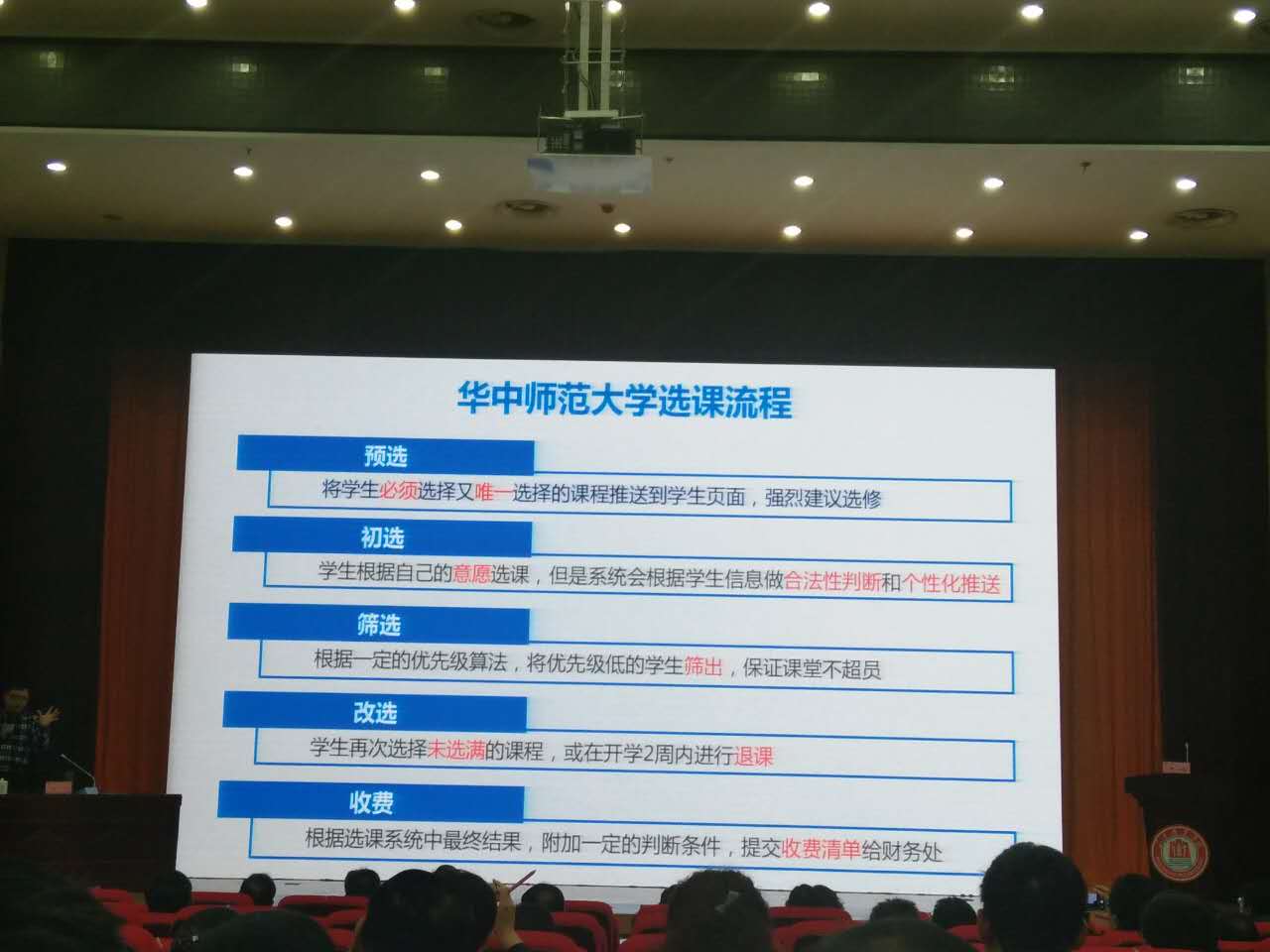 华中师范大学选课流程

预选

将学生必须选择又唯一选择的课程推送到学生页面，强烈建议选修

初选

学生根据自己的意愿选课，但是系统会根据学生信息做合法性判断和个性化推送

筛选

根据一定的优先级算法，将优先级低的学生筛出，保证课堂不超员

改选

学生再次选择未选满的课程，或在开学2周内进行退课

收费

根据选课系统中最终结果，附加一定的判断条件，提交收费清单给财务处